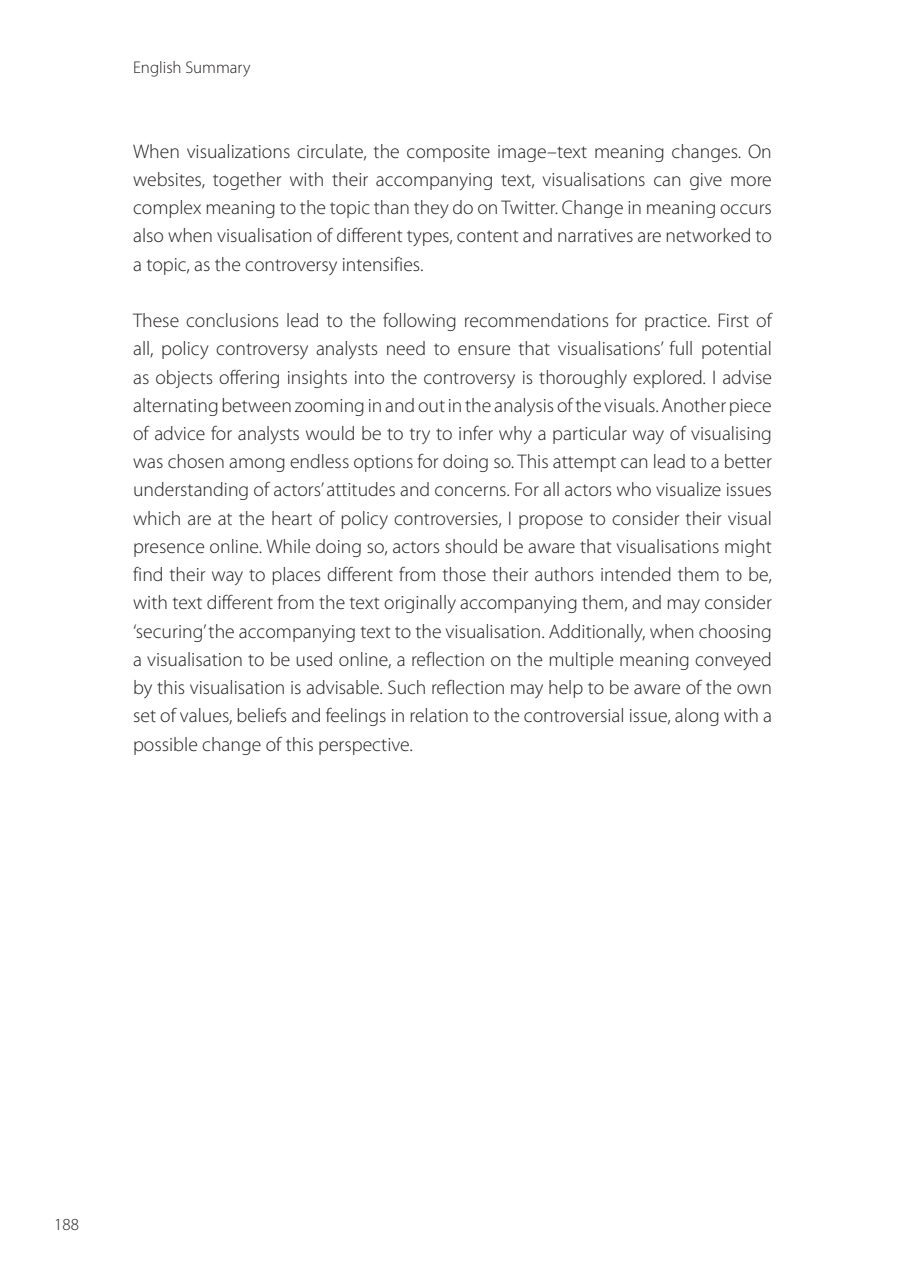 English Summary

When visualizations circulate, the composite image–text meaning changes. On websites, together with their accompanying text, visualisations can give more complex meaning to the topic than they do on Twitter. Change in meaning occurs also when visualisation of different types, content and narratives are networked to a topic, as the controversy intensifies.

These conclusions lead to the following recommendations for practice. First of all, policy controversy analysts need to ensure that visualisations' full potential as objects offering insights into the controversy is thoroughly explored. I advise alternating between zooming in and out in the analysis of the visuals. Another piece of advice for analysts would be to try to infer why a particular way of visualising was chosen among endless options for doing so. This attempt can lead to a better understanding of actors' attitudes and concerns. For all actors who visualize issues which are at the heart of policy controversies, I propose to consider their visual presence online. While doing so, actors should be aware that visualisations might find their way to places different from those their authors intended them to be, with text different from the text originally accompanying them, and may consider 'securing' the accompanying text to the visualisation. Additionally, when choosing a visualisation to be used online, a reflection on the multiple meaning conveyed by this visualisation is advisable. Such reflection may help to be aware of the own set of values, beliefs and feelings in relation to the controversial issue, along with a possible change of this perspective.

188